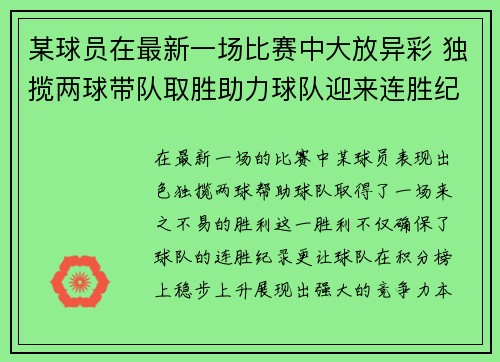 某球员在最新一场比赛中大放异彩 独揽两球带队取胜助力球队迎来连胜纪

在最新一场的比赛中某球员表现出色独揽两球帮助球队取得了一场来之不易的胜利这一胜利不仅确保了球队的连胜纪录更让球队在积分榜上稳步上升展现出强大的竞争力本